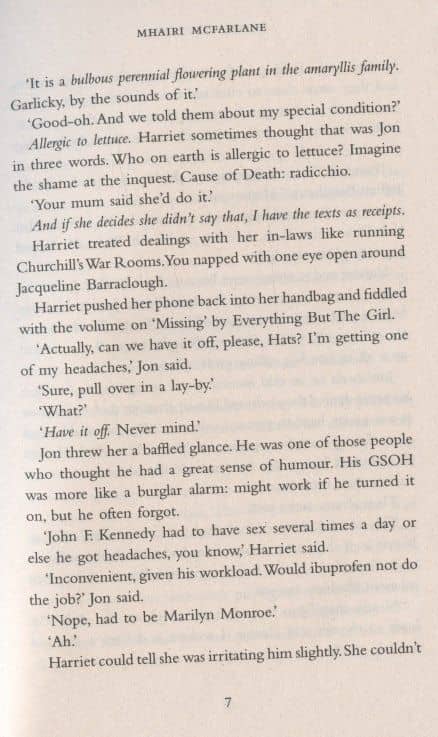 MHAIRI MCFARLANE

'It is a bulbous perennial flowering plant in the amaryllis family. Garlicky, by the sounds of it.'

'Good-oh. And we told them about my special condition?'

Allergic to lettuce. Harriet sometimes thought that was Jon in three words. Who on earth is allergic to lettuce? Imagine the shame at the inquest. Cause of Death: radicchio.

'Your mum said she'd do it.'

And if she decides she didn't say that, I have the texts as receipts.

Harriet treated dealings with her in-laws like running Churchill's War Rooms. You napped with one eye open around Jacqueline Barraclough.

Harriet pushed her phone back into her handbag and fiddled with the volume on 'Missing' by Everything But The Girl.

'Actually, can we have it off, please, Hats? I'm getting one of my headaches,' Jon said.

'Sure, pull over in a lay-by.'

'What?'

'Have it off. Never mind.'

Jon threw her a baffled glance. He was one of those people who thought he had a great sense of humour. His GSOH was more like a burglar alarm: might work if he turned it on, but he often forgot.

'John F. Kennedy had to have sex several times a day or else he got headaches, you know,' Harriet said.

'Inconvenient, given his workload. Would ibuprofen not do the job?' Jon said.

'Nope, had to be Marilyn Monroe.'

'Ah.'

Harriet could tell she was irritating him slightly. She couldn't

7